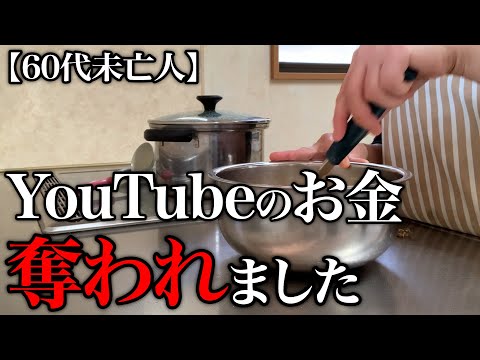 【60代未亡人】

YouTubeのお金

奪われました